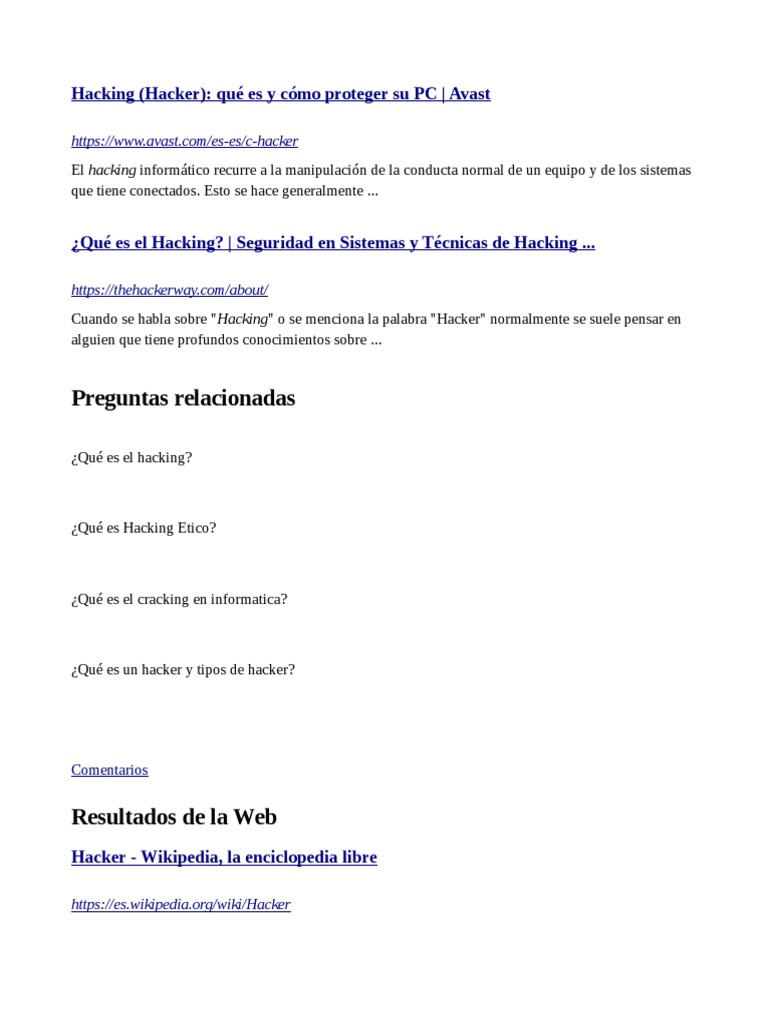 Hacking (Hacker): qué es y cómo proteger su PC | Avast

https://www.avast.com/es-es/c-hacker

El hacking informático recurre a la manipulación de la conducta normal de un equipo y de los sistemas que tiene conectados. Esto se hace generalmente ...

¿Qué es el Hacking? | Seguridad en Sistemas y Técnicas de Hacking ...

https://thehackerway.com/about/

Cuando se habla sobre "Hacking" o se menciona la palabra "Hacker" normalmente se suele pensar en alguien que tiene profundos conocimientos sobre ...

Preguntas relacionadas

¿Qué es el hacking?

¿Qué es Hacking Etico?

¿Qué es el cracking en informatica?

¿Qué es un hacker y tipos de hacker?

Comentarios

Resultados de la Web

Hacker - Wikipedia, la enciclopedia libre

https://es.wikipedia.org/wiki/Hacker